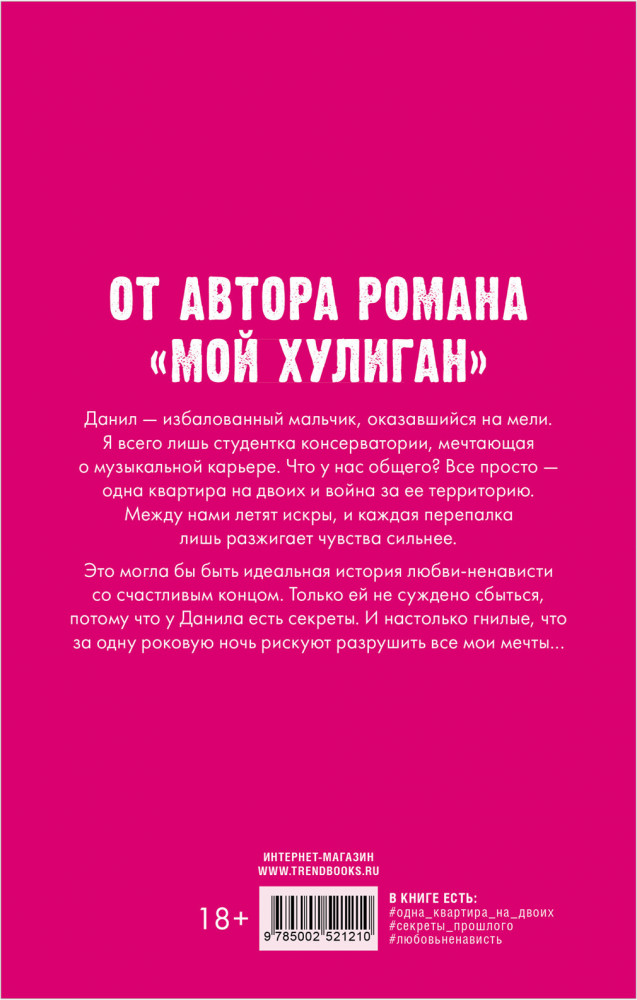 ОТ АВТОРА РОМАНА «МОЙ ХУЛИГАН»

Данил — избалованный мальчик, оказавшийся на мели. Я всего лишь студентка консерватории, мечтающая о музыкальной карьере. Что у нас общего? Все просто — одна квартира на двоих и война за ее территорию. Между нами летят искры, и каждая перепалка лишь разжигает чувства сильнее.

Это могла бы быть идеальная история любви-ненависти со счастливым концом. Только ей не суждено сбыться, потому что у Данила есть секреты. И настолько гнилые, что за одну роковую ночь рискуют разрушить все мои мечты...

ИНТЕРНЕТ-МАГАЗИН
WWW.TRENDBOOKS.RU

18+

9 785002 521210

В КНИГЕ ЕСТЬ:
#одна_квартира_на_двоих
#секреты_прошлого
#любовьненависть